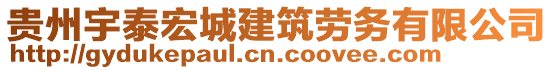 贵州宇泰宏城建筑劳务有限公司
http://gydukepaul.cn.coovee.com